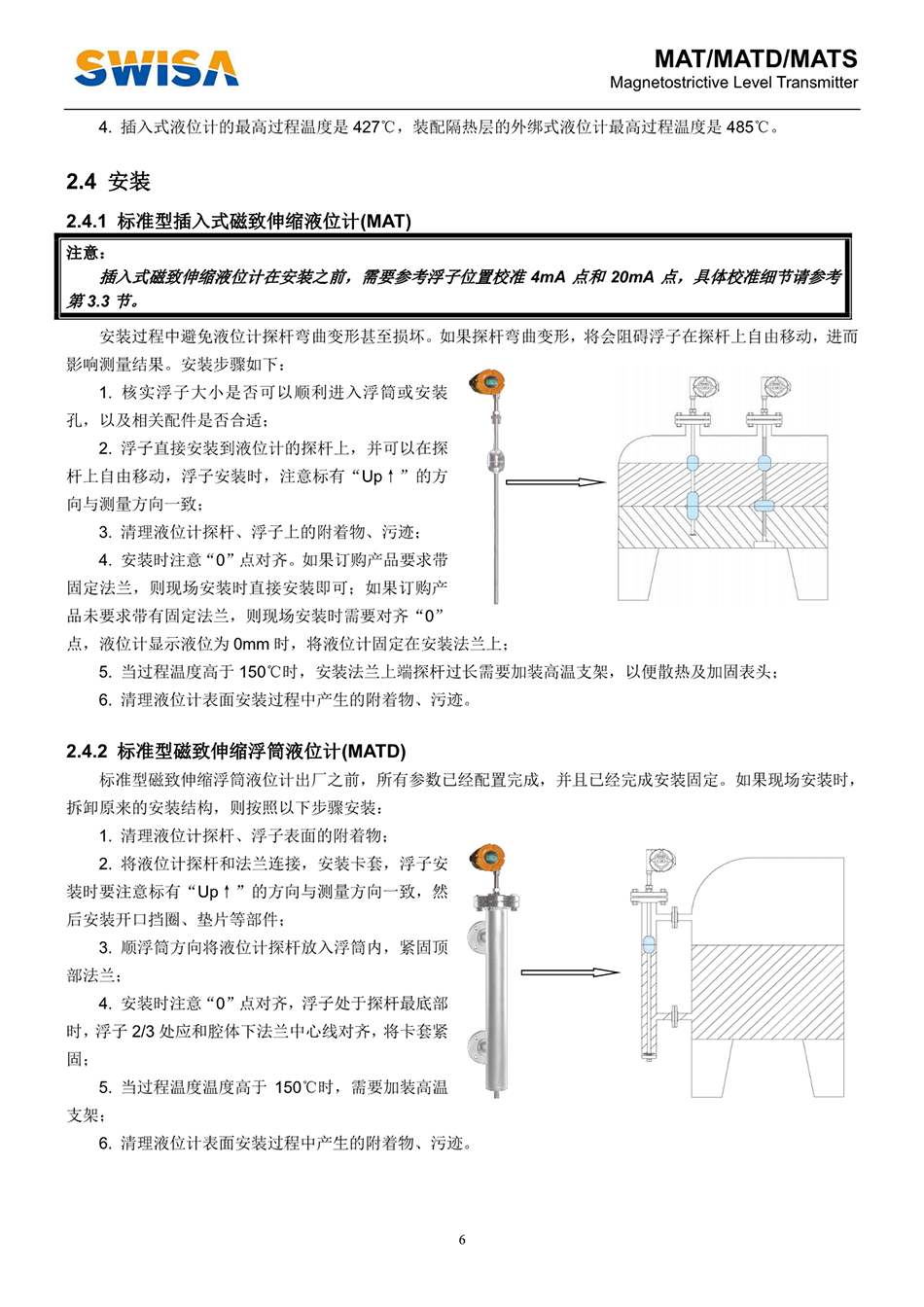 SWISA

MAT/MATD/MATS
Magnetostrictive Level Transmitter

4. 插入式液位计的最高过程温度是 427℃，装配隔热层的外绑式液位计最高过程温度是 485℃。

2.4 安装

2.4.1 标准型插入式磁致伸缩液位计(MAT)

注意：
插入式磁致伸缩液位计在安装之前，需要参考浮子位置校准 4mA 点和 20mA 点，具体校准细节请参考第 3.3 节。

安装过程中避免液位计探杆弯曲变形甚至损坏。如果探杆弯曲变形，将会阻碍浮子在探杆上自由移动，进而影响测量结果。安装步骤如下：

1. 核实浮子大小是否可以顺利进入浮筒或安装孔，以及相关配件是否合适；

2. 浮子直接安装到液位计的探杆上，并可以在探杆上自由移动，浮子安装时，注意标有“Up↑”的方向与测量方向一致；

3. 清理液位计探杆、浮子上的附着物、污迹；

4. 安装时注意“0”点对齐。如果订购产品要求带固定法兰，则现场安装时直接安装即可；如果订购产品未要求带有固定法兰，则现场安装时需要对齐“0”点，液位计显示液位为 0mm 时，将液位计固定在安装法兰上；

5. 当过程温度高于 150℃时，安装法兰上端探杆过长需要加装高温支架，以便散热及加固表头；

6. 清理液位计表面安装过程中产生的附着物、污迹。

2.4.2 标准型磁致伸缩浮筒液位计(MATD)

标准型磁致伸缩浮筒液位计出厂之前，所有参数已经配置完成，并且已经完成安装固定。如果现场安装时，拆卸原来的安装结构，则按照以下步骤安装：

1. 清理液位计探杆、浮子表面的附着物；

2. 将液位计探杆和法兰连接，安装卡套，浮子安装时要注意标有“Up↑”的方向与测量方向一致，然后安装开口挡圈、垫片等部件；

3. 顺浮筒方向将液位计探杆放入浮筒内，紧固顶部法兰；

4. 安装时注意“0”点对齐，浮子处于探杆最底部时，浮子 2/3 处应和腔体下法兰中心线对齐，将卡套紧固；

5. 当过程温度温度高于 150℃时，需要加装高温支架；

6. 清理液位计表面安装过程中产生的附着物、污迹。

6